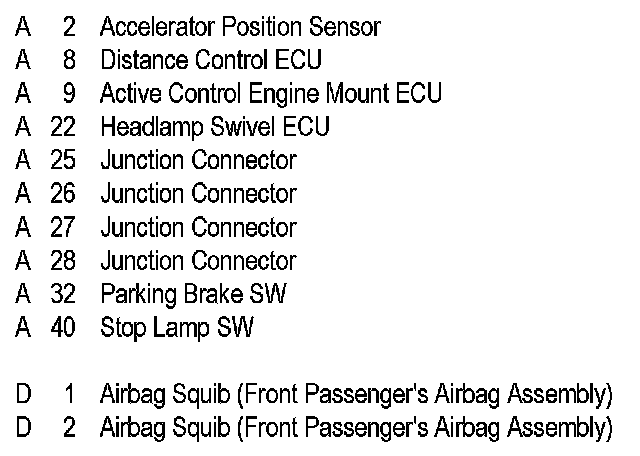 A 2 Accelerator Position Sensor
A 8 Distance Control ECU
A 9 Active Control Engine Mount ECU
A 22 Headlamp Swivel ECU
A 25 Junction Connector
A 26 Junction Connector
A 27 Junction Connector
A 28 Junction Connector
A 32 Parking Brake SW
A 40 Stop Lamp SW

D 1 Airbag Squib (Front Passenger's Airbag Assembly)
D 2 Airbag Squib (Front Passenger's Airbag Assembly)